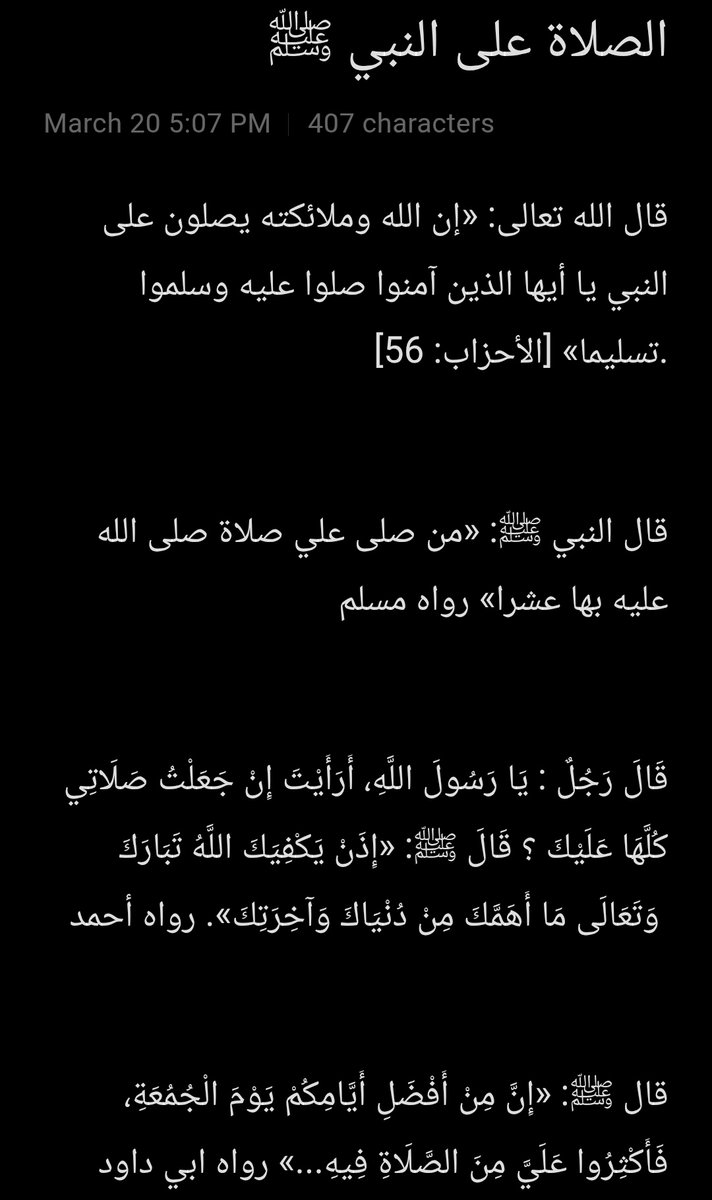 الصلاة على النبي ﷺ

March 20 5:07 PM | 407 characters

قال الله تعالى: «إن الله وملائكته يصلون على النبي يا أيها الذين آمنوا صلوا عليه وسلموا تسليما» [الأحزاب: 56].

قال النبي ﷺ: «من صلى علي صلاة صلى الله عليه بها عشرا» رواه مسلم

قَالَ رَجُلٌ : يَا رَسُولَ اللَّهِ، أَرَأَيْتَ إِنْ جَعَلْتُ صَلَاتِي كُلَّهَا عَلَيْكَ ؟ قَالَ ﷺ: «إِذَنْ يَكْفِيَكَ اللَّهُ تَبَارَكَ وَتَعَالَى مَا أَهَمَّكَ مِنْ دُنْيَاكَ وَآخِرَتِكَ». رواه أحمد

قال ﷺ: «إِنَّ مِنْ أَفْضَلِ أَيَّامِكُمْ يَوْمَ الْجُمُعَةِ، فَأَكْثِرُوا عَلَيَّ مِنَ الصَّلَاةِ فِيهِ...» رواه ابي داود